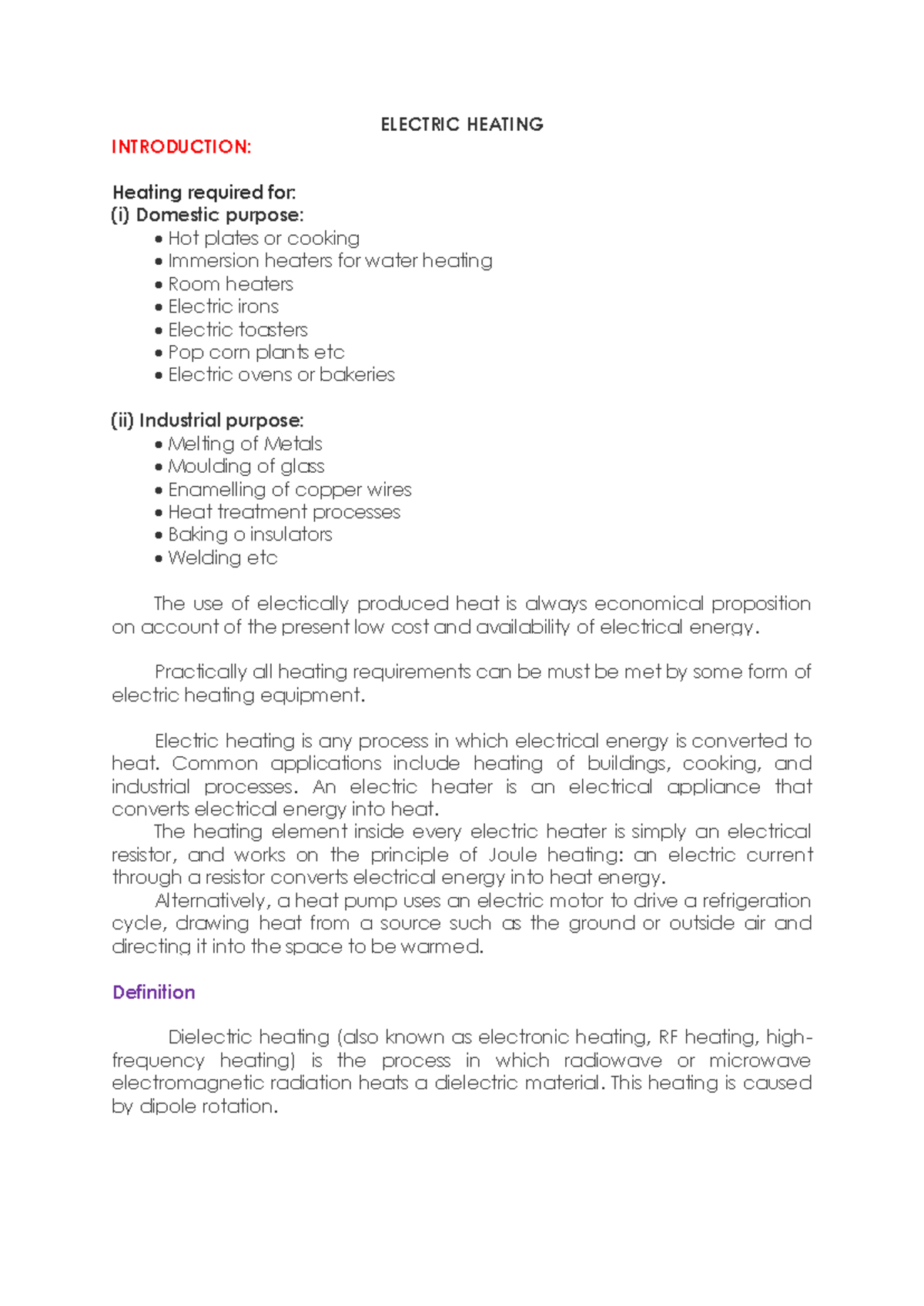 ELECTRIC HEATING

INTRODUCTION:

Heating required for:
(i) Domestic purpose:
• Hot plates or cooking
• Immersion heaters for water heating
• Room heaters
• Electric irons
• Electric toasters
• Pop corn plants etc
• Electric ovens or bakeries

(ii) Industrial purpose:
• Melting of Metals
• Moulding of glass
• Enamelling of copper wires
• Heat treatment processes
• Baking o insulators
• Welding etc

The use of electically produced heat is always economical proposition on account of the present low cost and availability of electrical energy.

Practically all heating requirements can be must be met by some form of electric heating equipment.

Electric heating is any process in which electrical energy is converted to heat. Common applications include heating of buildings, cooking, and industrial processes. An electric heater is an electrical appliance that converts electrical energy into heat.

The heating element inside every electric heater is simply an electrical resistor, and works on the principle of Joule heating: an electric current through a resistor converts electrical energy into heat energy.

Alternatively, a heat pump uses an electric motor to drive a refrigeration cycle, drawing heat from a source such as the ground or outside air and directing it into the space to be warmed.

Definition

Dielectric heating (also known as electronic heating, RF heating, high-frequency heating) is the process in which radiowave or microwave electromagnetic radiation heats a dielectric material. This heating is caused by dipole rotation.